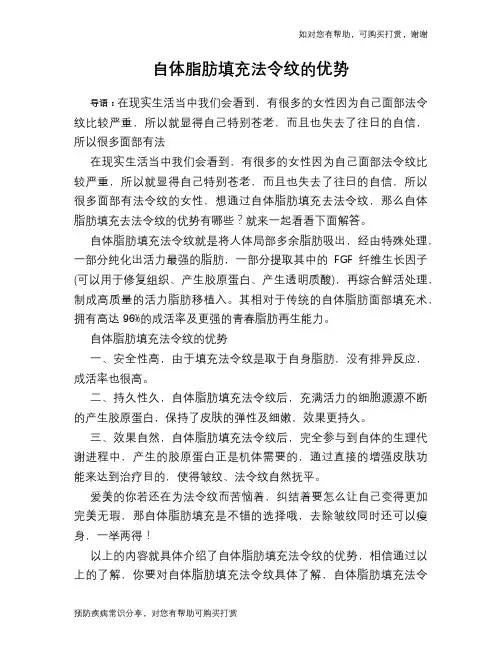 如对您有帮助，可购买打赏，谢谢

自体脂肪填充法令纹的优势

导语：在现实生活当中我们会看到，有很多的女性因为自己面部法令纹比较严重，所以就显得自己特别苍老，而且也失去了往日的自信，所以很多面部有法

在现实生活当中我们会看到，有很多的女性因为自己面部法令纹比较严重，所以就显得自己特别苍老，而且也失去了往日的自信，所以很多面部有法令纹的女性，想通过自体脂肪填充去法令纹，那么自体脂肪填充去法令纹的优势有哪些？就来一起看看下面解答。

自体脂肪填充法令纹就是将人体局部多余脂肪吸出，经由特殊处理，一部分纯化出活力最强的脂肪，一部分提取其中的 FGF 纤维生长因子(可以用于修复组织、产生胶原蛋白、产生透明质酸)，再综合鲜活处理，制成高质量的活力脂肪移植入。其相对于传统的自体脂肪面部填充术，拥有高达 96%的成活率及更强的青春脂肪再生能力。

自体脂肪填充法令纹的优势

一、安全性高，由于填充法令纹是取于自身脂肪，没有排异反应，成活率也很高。

二、持久性久，自体脂肪填充法令纹后，充满活力的细胞源源不断的产生胶原蛋白，保持了皮肤的弹性及细嫩，效果更持久。

三、效果自然，自体脂肪填充法令纹后，完全参与到自体的生理代谢进程中，产生的胶原蛋白正是机体需要的，通过直接的增强皮肤功能来达到治疗目的，使得皱纹、法令纹自然抚平。

爱美的你若还在为法令纹而苦恼着，纠结着要怎么让自己变得更加完美无瑕，那自体脂肪填充是不错的选择哦，去除皱纹同时还可以瘦身，一举两得！

以上的内容就具体介绍了自体脂肪填充法令纹的优势，相信通过以上的了解，你要对自体脂肪填充法令纹具体了解，自体脂肪填充法令

预防疾病常识分享，对您有帮助可购买打赏